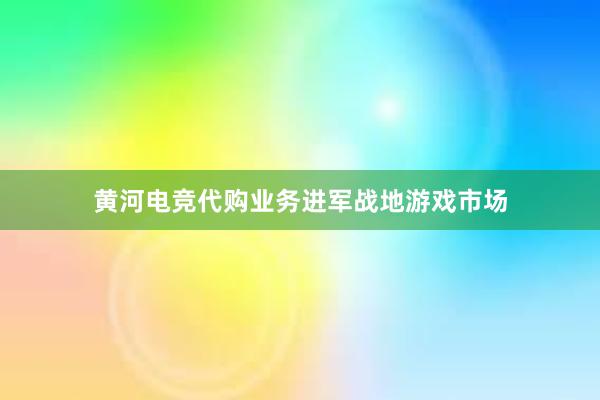 黄河电竞代购业务进军战地游戏市场